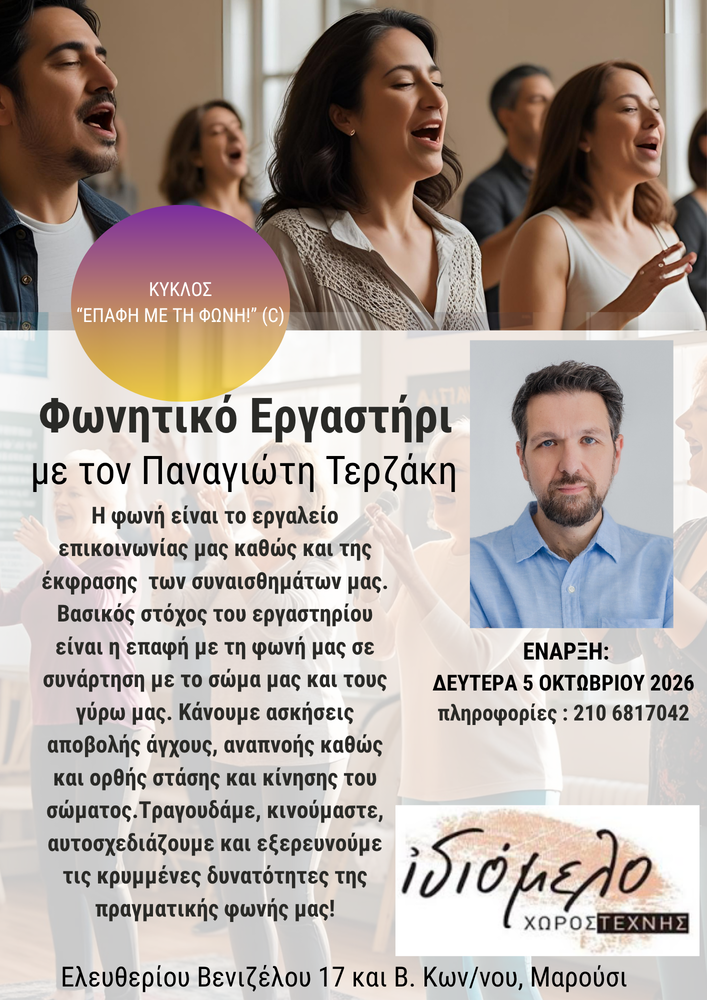 ΚΥΚΛΟΣ
"ΕΠΑΦΗ ΜΕ ΤΗ ΦΩΝΗ!" (C)

Φωνητικό Εργαστήρι
με τον Παναγιώτη Τερζάκη

Η φωνή είναι το εργαλείο επικοινωνίας μας καθώς και της έκφρασης των συναισθημάτων μας. Βασικός στόχος του εργαστηρίου είναι η επαφή με τη φωνή μας σε συνάρτηση με το σώμα μας και τους γύρω μας. Κάνουμε ασκήσεις αποβολής άγχους, αναπνοής καθώς και ορθής στάσης και κίνησης του σώματος.Τραγουδάμε, κινούμαστε, αυτοσχεδιάζουμε και εξερευνούμε τις κρυμμένες δυνατότητες της πραγματικής φωνής μας!

ΕΝΑΡΞΗ:
ΔΕΥΤΕΡΑ 5 ΟΚΤΩΒΡΙΟΥ 2026
πληροφορίες : 210 6817042

ιδιόμελο
ΧΩΡΟΣ ΤΕΧΝΗΣ

Ελευθερίου Βενιζέλου 17 και Β. Κων/νου, Μαρούσι